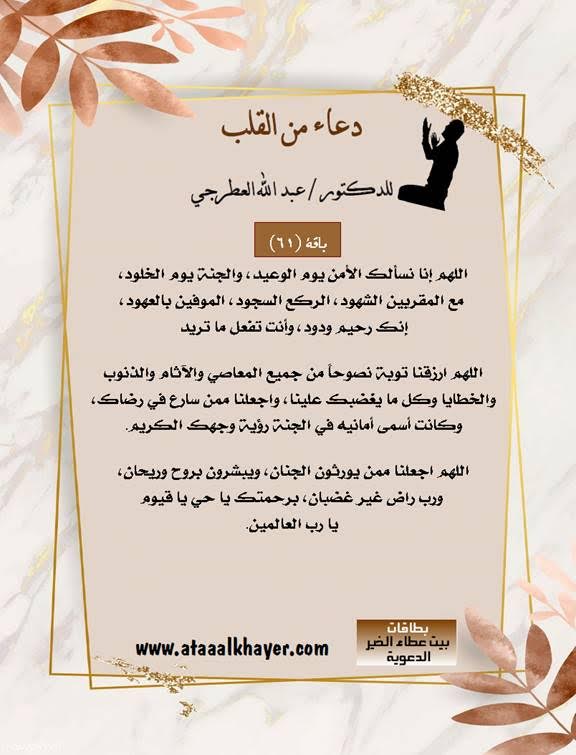 دعاء من القلب

للدكتور / عبد الله العطرجي

باقة (٦١)

اللهم إنا نسألك الأمن يوم الوعيد، والجنة يوم الخلود، مع المقربين الشهود، الركع السجود، الموفين بالعهود، إنك رحيم ودود، وأنت تفعل ما تريد

اللهم ارزقنا توبة نصوحاً من جميع المعاصي والآثام والذنوب والخطايا وكل ما يغضبك علينا، واجعلنا ممن سارع في رضاك، وكانت أسمى أمانيه في الجنة رؤية وجهك الكريم.

اللهم اجعلنا ممن يورثون الجنان، ويبشرون بروح وريحان، ورب راض غير غضبان، برحمتك يا حي يا قيوم يا رب العالمين.

www.ataaalkhayer.com

بطاقات
بيت عطاء الخير
الدعوية